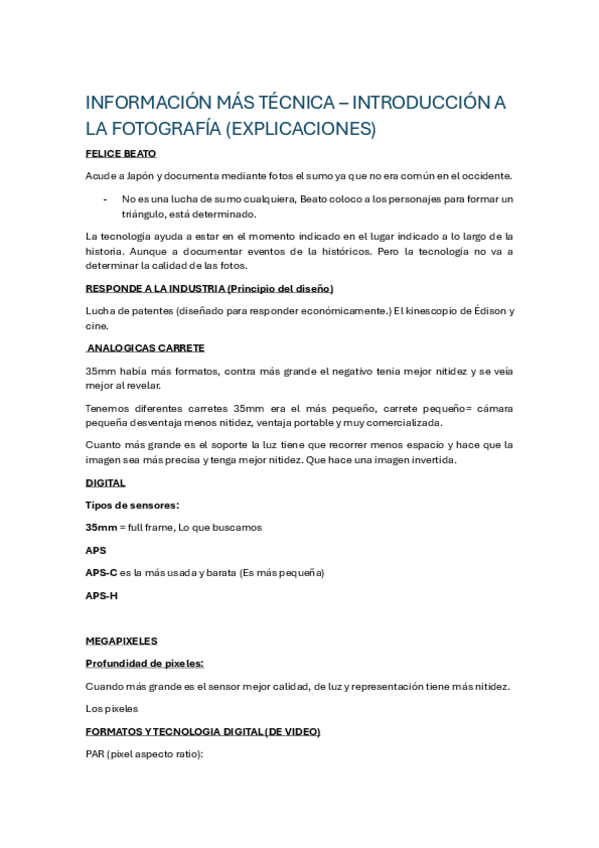 INFORMACIÓN MÁS TÉCNICA – INTRODUCCIÓN A LA FOTOGRAFÍA (EXPLICACIONES)

FELICE BEATO

Acude a Japón y documenta mediante fotos el sumo ya que no era común en el occidente.

- No es una lucha de sumo cualquiera, Beato coloco a los personajes para formar un triángulo, está determinado.

La tecnología ayuda a estar en el momento indicado en el lugar indicado a lo largo de la historia. Aunque a documentar eventos de la históricos. Pero la tecnología no va a determinar la calidad de las fotos.

RESPONDE A LA INDUSTRIA (Principio del diseño)

Lucha de patentes (diseñado para responder económicamente.) El kinescopio de Édison y cine.

ANALOGICAS CARRETE

35mm había más formatos, contra más grande el negativo tenia mejor nitidez y se veía mejor al revelar.

Tenemos diferentes carretes 35mm era el más pequeño, carrete pequeño= cámara pequeña desventaja menos nitidez, ventaja portable y muy comercializada.

Cuanto más grande es el soporte la luz tiene que recorrer menos espacio y hace que la imagen sea más precisa y tenga mejor nitidez. Que hace una imagen invertida.

DIGITAL

Tipos de sensores:

35mm = full frame, Lo que buscamos

APS

APS-C es la más usada y barata (Es más pequeña)

APS-H

MEGAPIXELES

Profundidad de pixeles:

Cuando más grande es el sensor mejor calidad, de luz y representación tiene más nitidez.

Los pixeles

FORMATOS Y TECNOLOGIA DIGITAL (DE VIDEO)

PAR (pixel aspecto ratio):